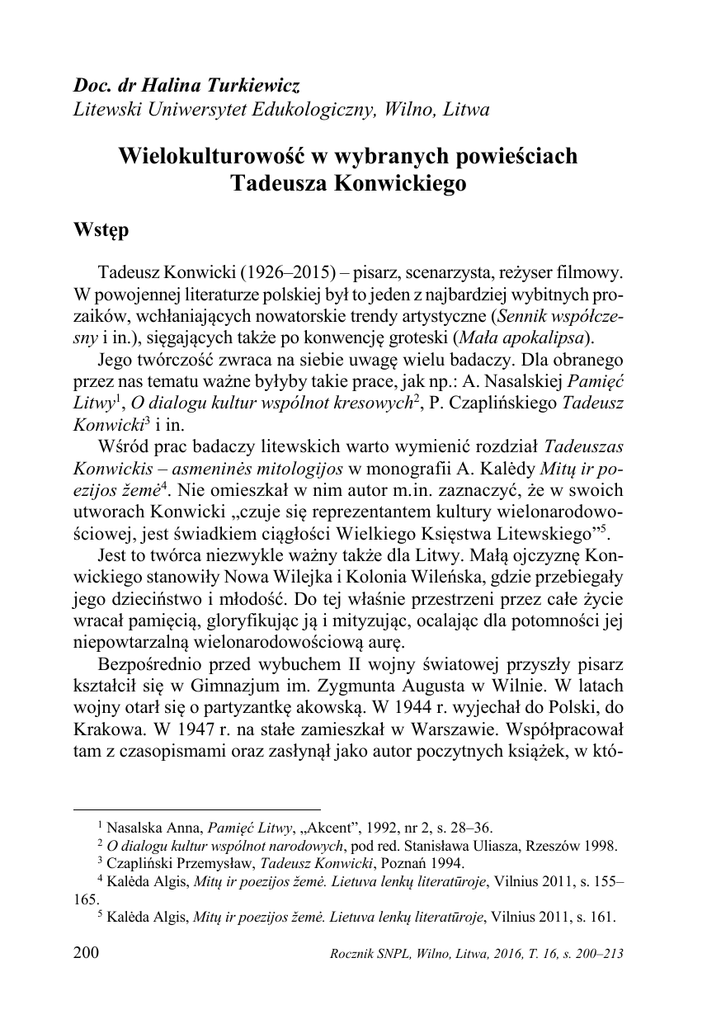 Doc. dr Halina Turkiewicz
Litewski Uniwersytet Edukologiczny, Wilno, Litwa

Wielokulturowość w wybranych powieściach Tadeusza Konwickiego

Wstęp

Tadeusz Konwicki (1926–2015) – pisarz, scenarzysta, reżyser filmowy. W powojennej literaturze polskiej był to jeden z najbardziej wybitnych prozaików, wchłaniających nowatorskie trendy artystyczne (Sennik współczesny i in.), sięgających także po konwencję groteski (Mała apokalipsa).

Jego twórczość zwraca na siebie uwagę wielu badaczy. Dla obranego przez nas tematu ważne byłyby takie prace, jak np.: A. Nasalskiej Pamięć Litwy$^1$, O dialogu kultur wspólnot kresowych$^2$, P. Czaplińskiego Tadeusz Konwicki$^3$ i in.

Wśród prac badaczy litewskich warto wymienić rozdział Tadeuszas Konwickis – asmeninės mitologijos w monografii A. Kalėdy Mitų ir poezijos žemė$^4$. Nie omieszkał w nim autor m.in. zaznaczyć, że w swoich utworach Konwicki „czuje się reprezentantem kultury wielonarodowościowej, jest świadkiem ciągłości Wielkiego Księstwa Litewskiego”$^5$.

Jest to twórca niezwykle ważny także dla Litwy. Małą ojczyznę Konwickiego stanowiły Nowa Wilejka i Kolonia Wileńska, gdzie przebiegały jego dzieciństwo i młodość. Do tej właśnie przestrzeni przez całe życie wracał pamięcią, gloryfikując ją i mityzując, ocalając dla potomności jej niepowtarzalną wielonarodowościową aurę.

Bezpośrednio przed wybuchem II wojny światowej przyszły pisarz kształcił się w Gimnazjum im. Zygmunta Augusta w Wilnie. W latach wojny otarł się o partyzantkę akowską. W 1944 r. wyjechał do Polski, do Krakowa. W 1947 r. na stałe zamieszkał w Warszawie. Współpracował tam z czasopismami oraz zasłynął jako autor poczytnych książek, w któ-

$^1$ Nasalska Anna, Pamięć Litwy, „Akcent”, 1992, nr 2, s. 28–36.
$^2$ O dialogu kultur wspólnot narodowych, pod red. Stanisława Uliasza, Rzeszów 1998.
$^3$ Czapliński Przemysław, Tadeusz Konwicki, Poznań 1994.
$^4$ Kalėda Algis, Mitų ir poezijos žemė. Lietuva lenkų literatūroje, Vilnius 2011, s. 155–165.
$^5$ Kalėda Algis, Mitų ir poezijos žemė. Lietuva lenkų literatūroje, Vilnius 2011, s. 161.

200
Rocznik SNPL, Wilno, Litwa, 2016, T. 16, s. 200–213